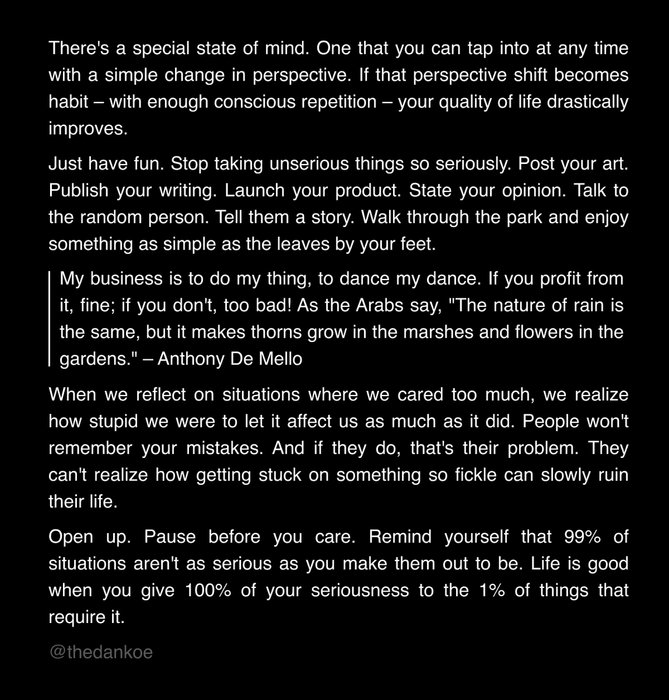 There's a special state of mind. One that you can tap into at any time with a simple change in perspective. If that perspective shift becomes habit – with enough conscious repetition – your quality of life drastically improves.

Just have fun. Stop taking unserious things so seriously. Post your art. Publish your writing. Launch your product. State your opinion. Talk to the random person. Tell them a story. Walk through the park and enjoy something as simple as the leaves by your feet.

My business is to do my thing, to dance my dance. If you profit from it, fine; if you don't, too bad! As the Arabs say, "The nature of rain is the same, but it makes thorns grow in the marshes and flowers in the gardens." – Anthony De Mello

When we reflect on situations where we cared too much, we realize how stupid we were to let it affect us as much as it did. People won't remember your mistakes. And if they do, that's their problem. They can't realize how getting stuck on something so fickle can slowly ruin their life.

Open up. Pause before you care. Remind yourself that 99% of situations aren't as serious as you make them out to be. Life is good when you give 100% of your seriousness to the 1% of things that require it.

@thedankoe